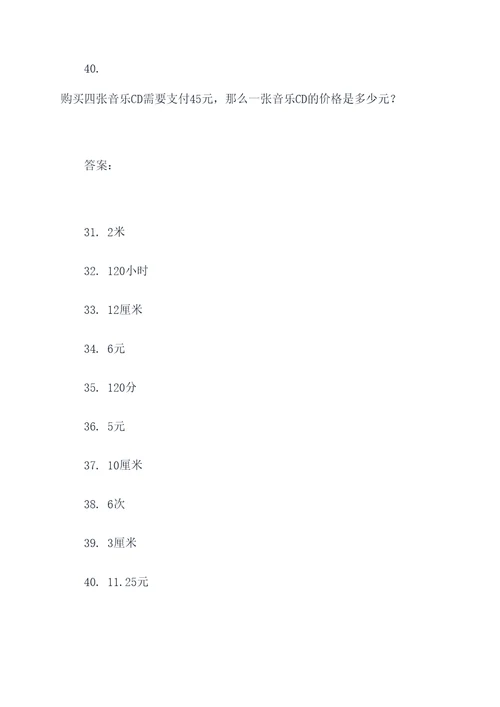 40.

购买四张音乐CD需要支付45元，那么一张音乐CD的价格是多少元？

答案：

31. 2米

32. 120小时

33. 12厘米

34. 6元

35. 120分

36. 5元

37. 10厘米

38. 6次

39. 3厘米

40. 11.25元